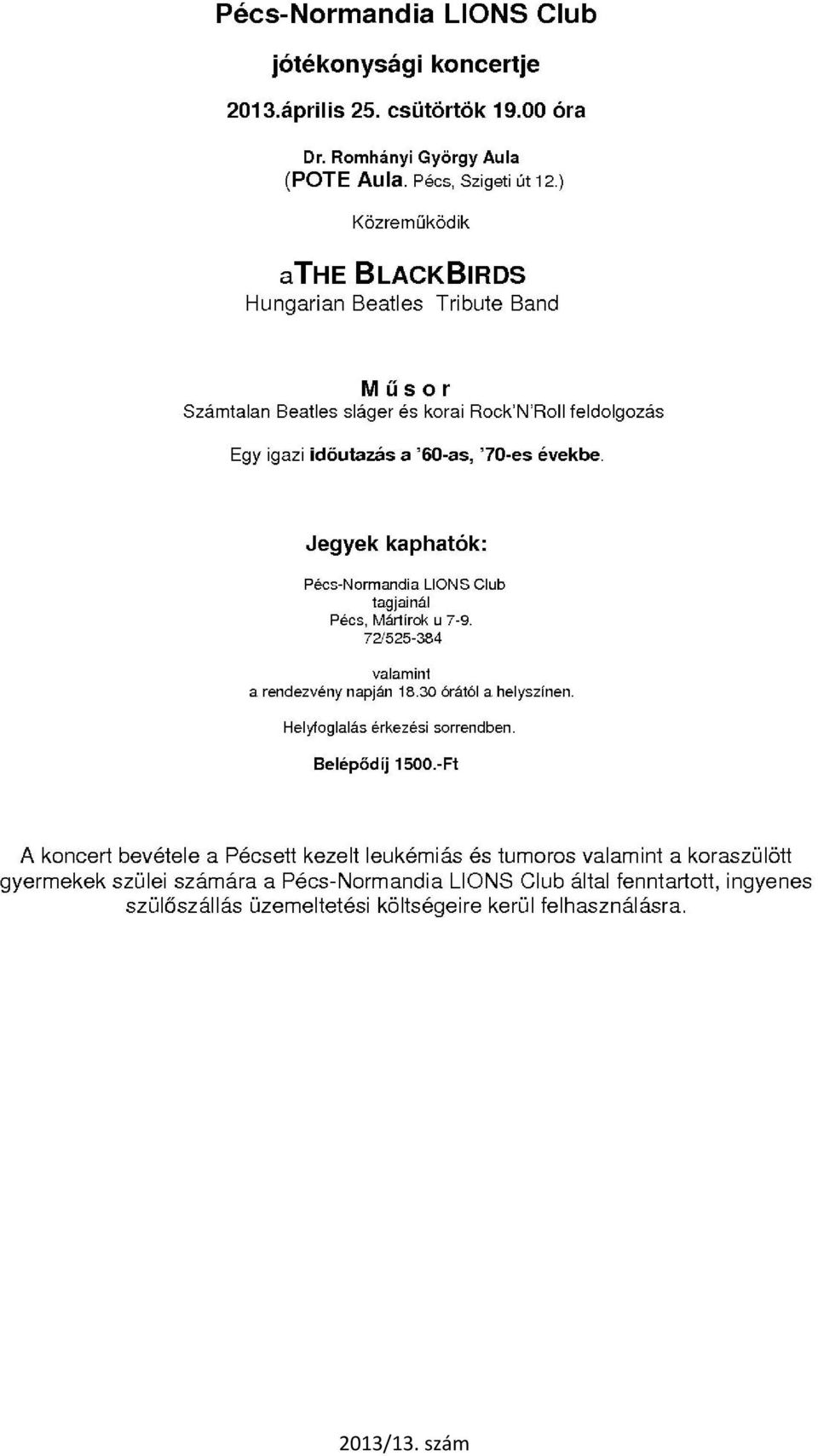 Pécs-Normandia LIONS Club

jótékonysági koncertje

2013.április 25. csütörtök 19.00 óra

Dr. Romhányi György Aula
(POTE Aula. Pécs, Szigeti út 12.)

Közreműködik

aTHE BLACKBIRDS
Hungarian Beatles Tribute Band

Műsor
Számtalan Beatles sláger és korai Rock'N'Roll feldolgozás

Egy igazi időutazás a '60-as, '70-es évekbe.

Jegyek kaphatók:

Pécs-Normandia LIONS Club
tagjainál
Pécs, Mártírok u 7-9.
72/525-384

valamint
a rendezvény napján 18.30 órától a helyszínen.

Helyfoglalás érkezési sorrendben.

Belépődíj 1500.-Ft

A koncert bevétele a Pécsett kezelt leukémiás és tumoros valamint a koraszülött gyermekek szülei számára a Pécs-Normandia LIONS Club által fenntartott, ingyenes szülőszállás üzemeltetési költségeire kerül felhasználásra.

2013/13. szám